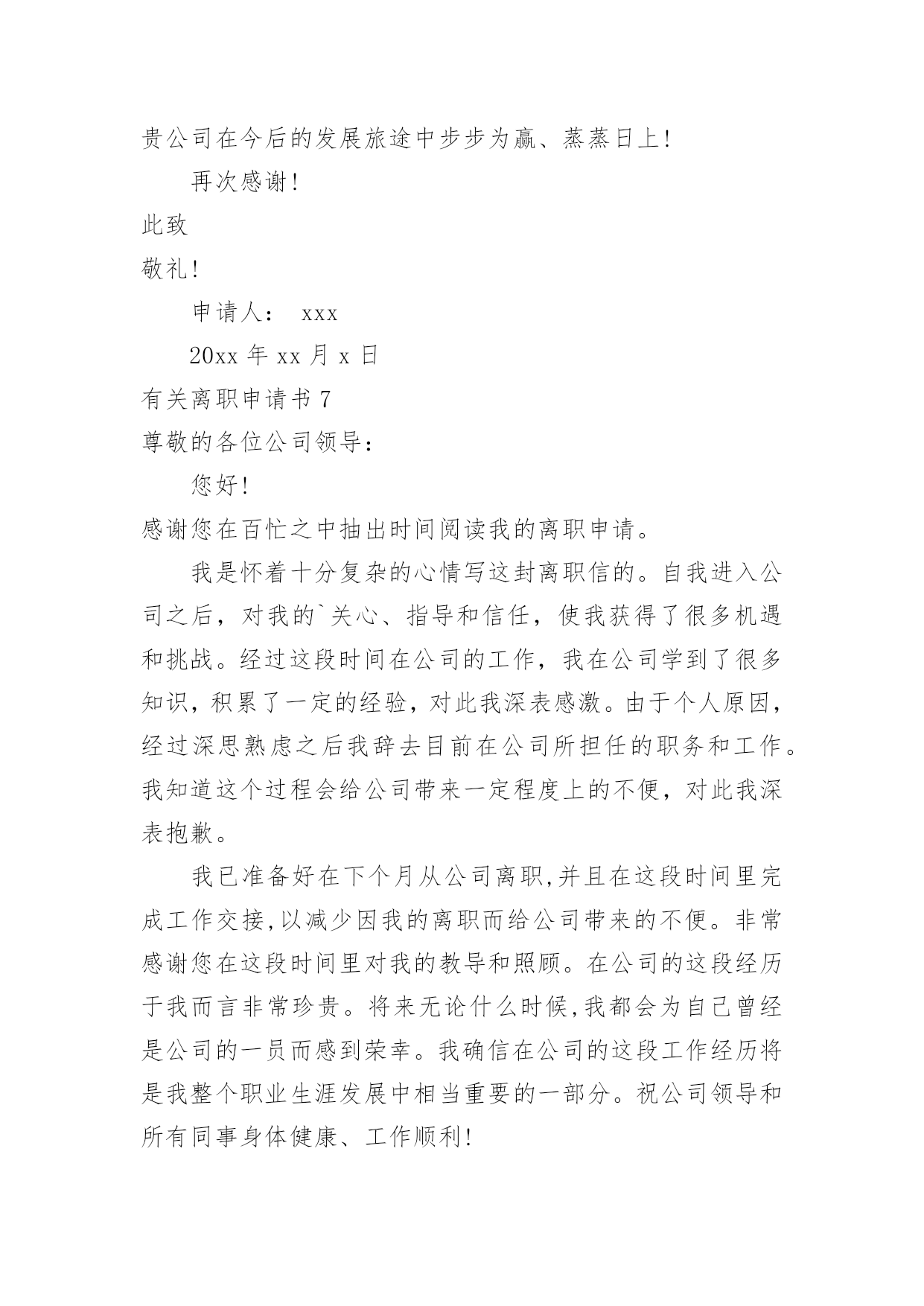 贵公司在今后的发展旅途中步步为赢、蒸蒸日上！

再次感谢！

此致

敬礼！

申请人： xxx

20xx 年 xx 月 x 日

有关离职申请书 7

尊敬的各位公司领导：

您好！

感谢您在百忙之中抽出时间阅读我的离职申请。

我是怀着十分复杂的心情写这封离职信的。自我进入公司之后，对我的`关心、指导和信任，使我获得了很多机遇和挑战。经过这段时间在公司的工作，我在公司学到了很多知识，积累了一定的经验，对此我深表感激。由于个人原因，经过深思熟虑之后我辞去目前在公司所担任的职务和工作。我知道这个过程会给公司带来一定程度上的不便，对此我深表抱歉。

我已准备好在下个月从公司离职,并且在这段时间里完成工作交接,以减少因我的离职而给公司带来的不便。非常感谢您在这段时间里对我的教导和照顾。在公司的这段经历于我而言非常珍贵。将来无论什么时候,我都会为自己曾经是公司的一员而感到荣幸。我确信在公司的这段工作经历将是我整个职业生涯发展中相当重要的一部分。祝公司领导和所有同事身体健康、工作顺利！